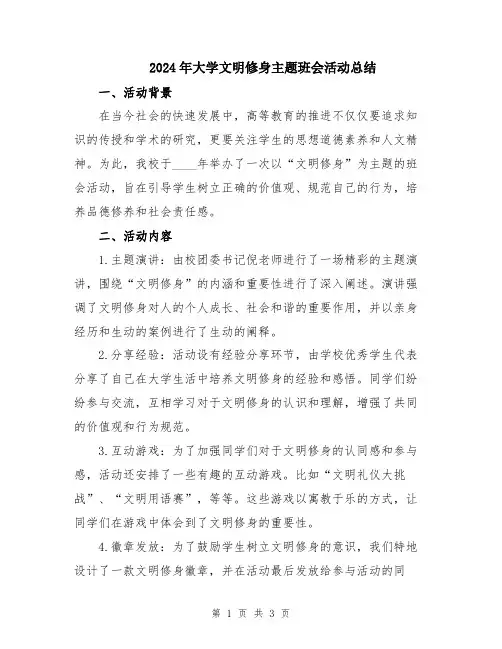 2024年大学文明修身主题班会活动总结

一、活动背景

在当今社会的快速发展中，高等教育的推进不仅仅要追求知识的传授和学术的研究，更要关注学生的思想道德素养和人文精神。为此，我校于____年举办了一次以“文明修身”为主题的班会活动，旨在引导学生树立正确的价值观、规范自己的行为，培养品德修养和社会责任感。

二、活动内容

1.主题演讲：由校团委书记倪老师进行了一场精彩的主题演讲，围绕“文明修身”的内涵和重要性进行了深入阐述。演讲强调了文明修身对人的个人成长、社会和谐的重要作用，并以亲身经历和生动的案例进行了生动的阐释。

2.分享经验：活动设有经验分享环节，由学校优秀学生代表分享了自己在大学生活中培养文明修身的经验和感悟。同学们纷纷参与交流，互相学习对于文明修身的认识和理解，增强了共同的价值观和行为规范。

3.互动游戏：为了加强同学们对于文明修身的认同感和参与感，活动还安排了一些有趣的互动游戏。比如“文明礼仪大挑战”、“文明用语赛”，等等。这些游戏以寓教于乐的方式，让同学们在游戏中体会到了文明修身的重要性。

4.徽章发放：为了鼓励学生树立文明修身的意识，我们特地设计了一款文明修身徽章，并在活动最后发放给参与活动的同

第 1 页 共 3 页